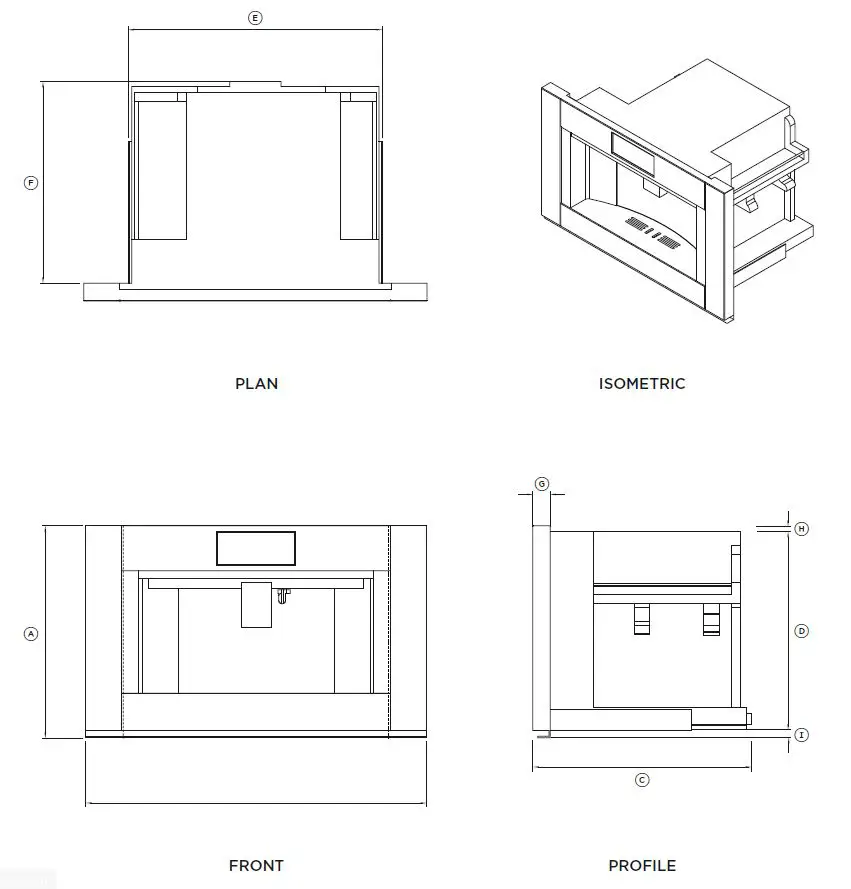 E

F

PLAN

ISOMETRIC

G

H

A

D

I

C

FRONT

PROFILE